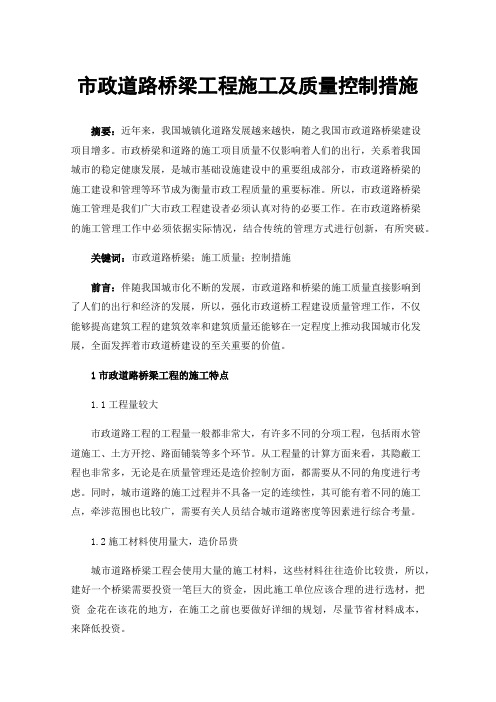 市政道路桥梁工程施工及质量控制措施

摘要：近年来，我国城镇化道路发展越来越快，随之我国市政道路桥梁建设项目增多。市政桥梁和道路的施工项目质量不仅影响着人们的出行，关系着我国城市的稳定健康发展，是城市基础设施建设中的重要组成部分，市政道路桥梁的施工建设和管理等环节成为衡量市政工程质量的重要标准。所以，市政道路桥梁施工管理是我们广大市政工程建设者必须认真对待的必要工作。在市政道路桥梁的施工管理工作中必须依据实际情况，结合传统的管理方式进行创新，有所突破。

关键词：市政道路桥梁；施工质量；控制措施

前言：伴随我国城市化不断的发展，市政道路和桥梁的施工质量直接影响到了人们的出行和经济的发展，所以，强化市政道桥工程建设质量管理工作，不仅能够提高建筑工程的建筑效率和建筑质量还能够在一定程度上推动我国城市化发展，全面发挥着市政道桥建设的至关重要的价值。

1 市政道路桥梁工程的施工特点

1.1 工程量较大

市政道路工程的工程量一般都非常大，有许多不同的分项工程，包括雨水管道施工、土方开挖、路面铺装等多个环节。从工程量的计算方面来看，其隐蔽工程也非常多，无论是在质量管理还是造价控制方面，都需要从不同的角度进行考虑。同时，城市道路的施工过程并不具备一定的连续性，其可能有着不同的施工点，牵涉范围也比较广，需要有关人员结合城市道路密度等因素进行综合考量。

1.2 施工材料使用量大，造价昂贵

城市道路桥梁工程会使用大量的施工材料，这些材料往往造价比较贵，所以，建好一个桥梁需要投资一笔巨大的资金，因此施工单位应该合理的进行选材，把资 金花在该花的地方，在施工之前也要做好详细的规划，尽量节省材料成本，来降低投资。